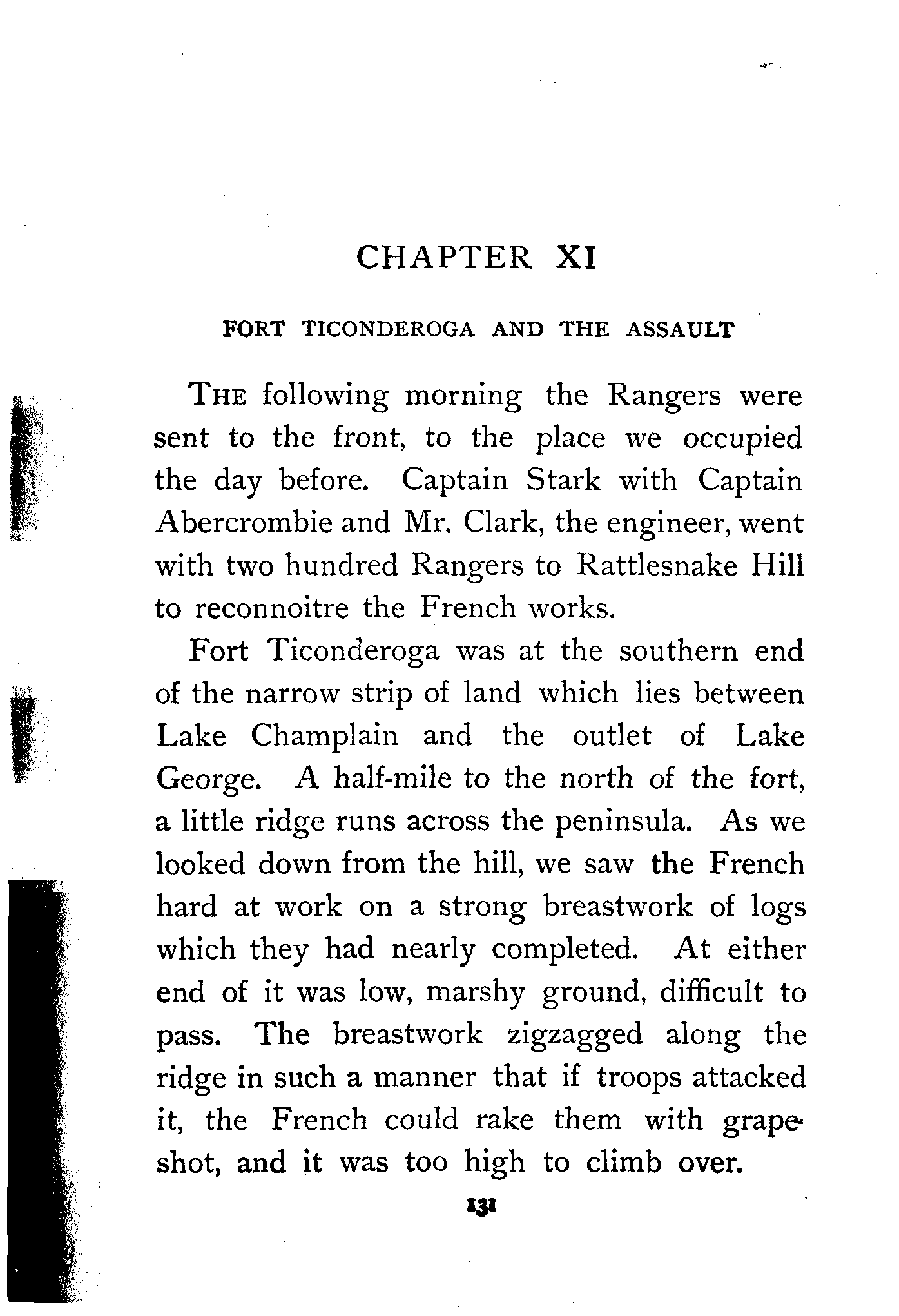 CHAPTER XI

FORT TICONDEROGA AND THE ASSAULT

THE following morning the Rangers were sent to the front, to the place we occupied the day before. Captain Stark with Captain Abercrombie and Mr. Clark, the engineer, went with two hundred Rangers to Rattlesnake Hill to reconnoitre the French works.

Fort Ticonderoga was at the southern end of the narrow strip of land which lies between Lake Champlain and the outlet of Lake George. A half-mile to the north of the fort, a little ridge runs across the peninsula. As we looked down from the hill, we saw the French hard at work on a strong breastwork of logs which they had nearly completed. At either end of it was low, marshy ground, difficult to pass. The breastwork zigzagged along the ridge in such a manner that if troops attacked it, the French could rake them with grapeshot, and it was too high to climb over.

131